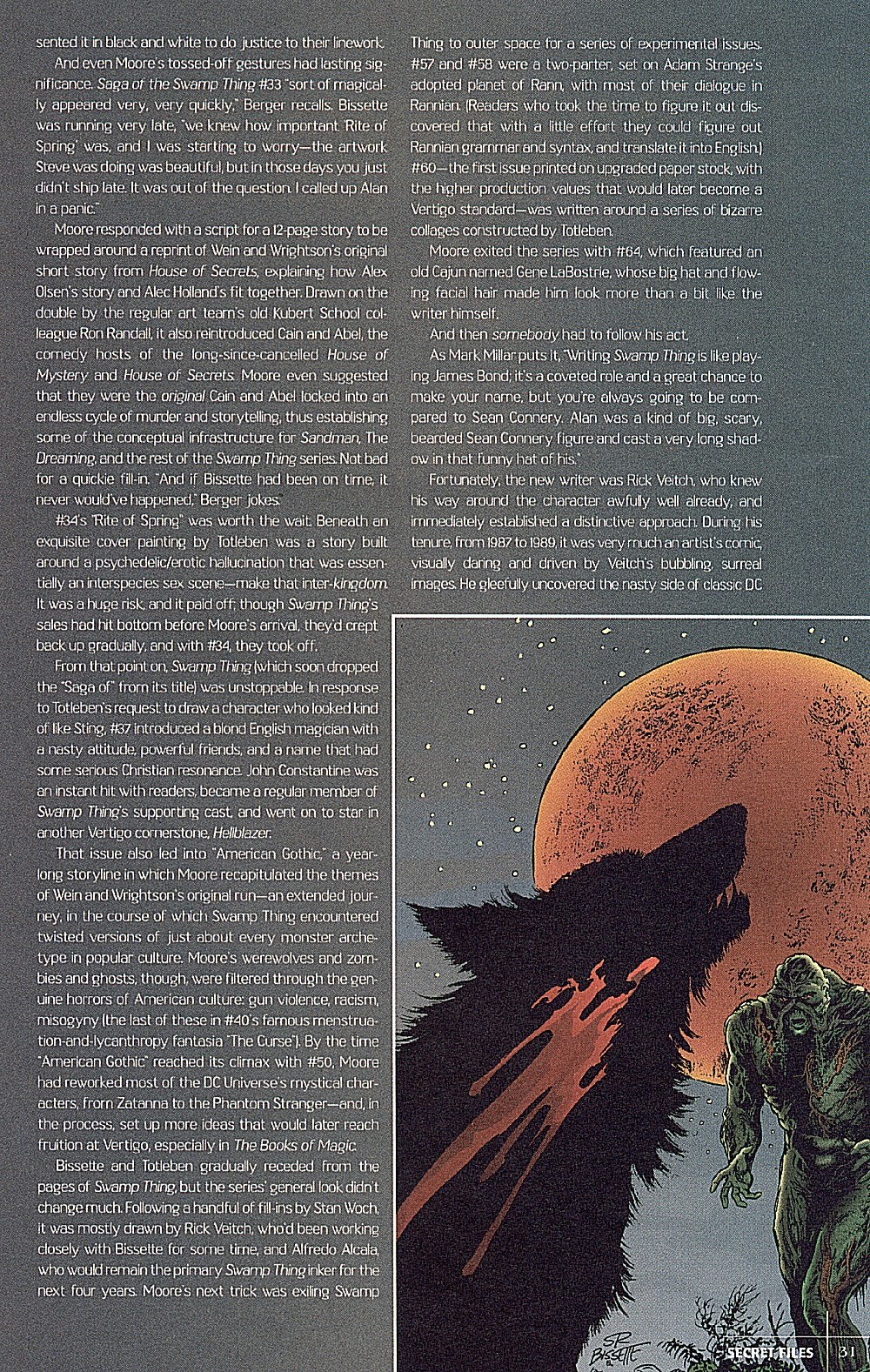 sented it in black and white to do justice to their linework.

And even Moore's tossed-off gestures had lasting significance. Saga of the Swamp Thing #33 "sort of magically appeared very, very quickly," Berger recalls. Bissette was running very late, "we knew how important 'Rite of Spring' was, and I was starting to worry—the artwork Steve was doing was beautiful, but in those days you just didn't ship late. It was out of the question. I called up Alan in a panic."

Moore responded with a script for a 12-page story to be wrapped around a reprint of Wein and Wrightson's original short story from House of Secrets, explaining how Alex Olsen's story and Alec Holland's fit together. Drawn on the double by the regular art team's old Kubert School colleague Ron Randall, it also reintroduced Cain and Abel, the comedy hosts of the long-since-cancelled House of Mystery and House of Secrets. Moore even suggested that they were the original Cain and Abel locked into an endless cycle of murder and storytelling, thus establishing some of the conceptual infrastructure for Sandman, The Dreaming, and the rest of the Swamp Thing series. Not bad for a quickie fill-in. "And if Bissette had been on time, it never would've happened," Berger jokes.

#34's "Rite of Spring" was worth the wait. Beneath an exquisite cover painting by Totleben was a story built around a psychedelic/erotic hallucination that was essentially an interspecies sex scene—make that inter-kingdom. It was a huge risk, and it paid off; though Swamp Thing's sales had hit bottom before Moore's arrival, they'd crept back up gradually, and with #34, they took off.

From that point on, Swamp Thing (which soon dropped the "Saga of" from its title) was unstoppable. In response to Totleben's request to draw a character who looked kind of like Sting, #37 introduced a blond English magician with a nasty attitude, powerful friends, and a name that had some serious Christian resonance. John Constantine was an instant hit with readers, became a regular member of Swamp Thing's supporting cast, and went on to star in another Vertigo cornerstone, Hellblazer.

That issue also led into "American Gothic," a year-long storyline in which Moore recapitulated the themes of Wein and Wrightson's original run—an extended journey, in the course of which Swamp Thing encountered twisted versions of just about every monster archetype in popular culture. Moore's werewolves and zombies and ghosts, though, were filtered through the genuine horrors of American culture: gun violence, racism, misogyny (the last of these in #40's famous menstruation-and-lycanthropy fantasia "The Curse"). By the time "American Gothic" reached its climax with #50, Moore had reworked most of the DC Universe's mystical characters, from Zatanna to the Phantom Stranger—and, in the process, set up more ideas that would later reach fruition at Vertigo, especially in The Books of Magic.

Bissette and Totleben gradually receded from the pages of Swamp Thing, but the series' general look didn't change much. Following a handful of fill-ins by Stan Woch, it was mostly drawn by Rick Veitch, who'd been working closely with Bissette for some time, and Alfredo Alcala, who would remain the primary Swamp Thing inker for the next four years. Moore's next trick was exiling Swamp Thing to outer space for a series of experimental issues. #57 and #58 were a two-parter, set on Adam Strange's adopted planet of Rann, with most of their dialogue in Rannian. (Readers who took the time to figure it out discovered that with a little effort they could figure out Rannian grammar and syntax, and translate it into English.) #60—the first issue printed on upgraded paper stock, with the higher production values that would later become a Vertigo standard—was written around a series of bizarre collages constructed by Totleben.

Moore exited the series with #64, which featured an old Cajun named Gene LaBostrie, whose big hat and flowing facial hair made him look more than a bit like the writer himself.

And then somebody had to follow his act.

As Mark Millar puts it, "Writing Swamp Thing is like playing James Bond; it's a coveted role and a great chance to make your name, but you're always going to be compared to Sean Connery. Alan was a kind of big, scary, bearded Sean Connery figure and cast a very long shadow in that funny hat of his."

Fortunately, the new writer was Rick Veitch, who knew his way around the character awfully well already, and immediately established a distinctive approach. During his tenure, from 1987 to 1989, it was very much an artist's comic, visually daring and driven by Veitch's bubbling, surreal images. He gleefully uncovered the nasty side of classic DC

SR BISSETTE

SECRET FILES 31